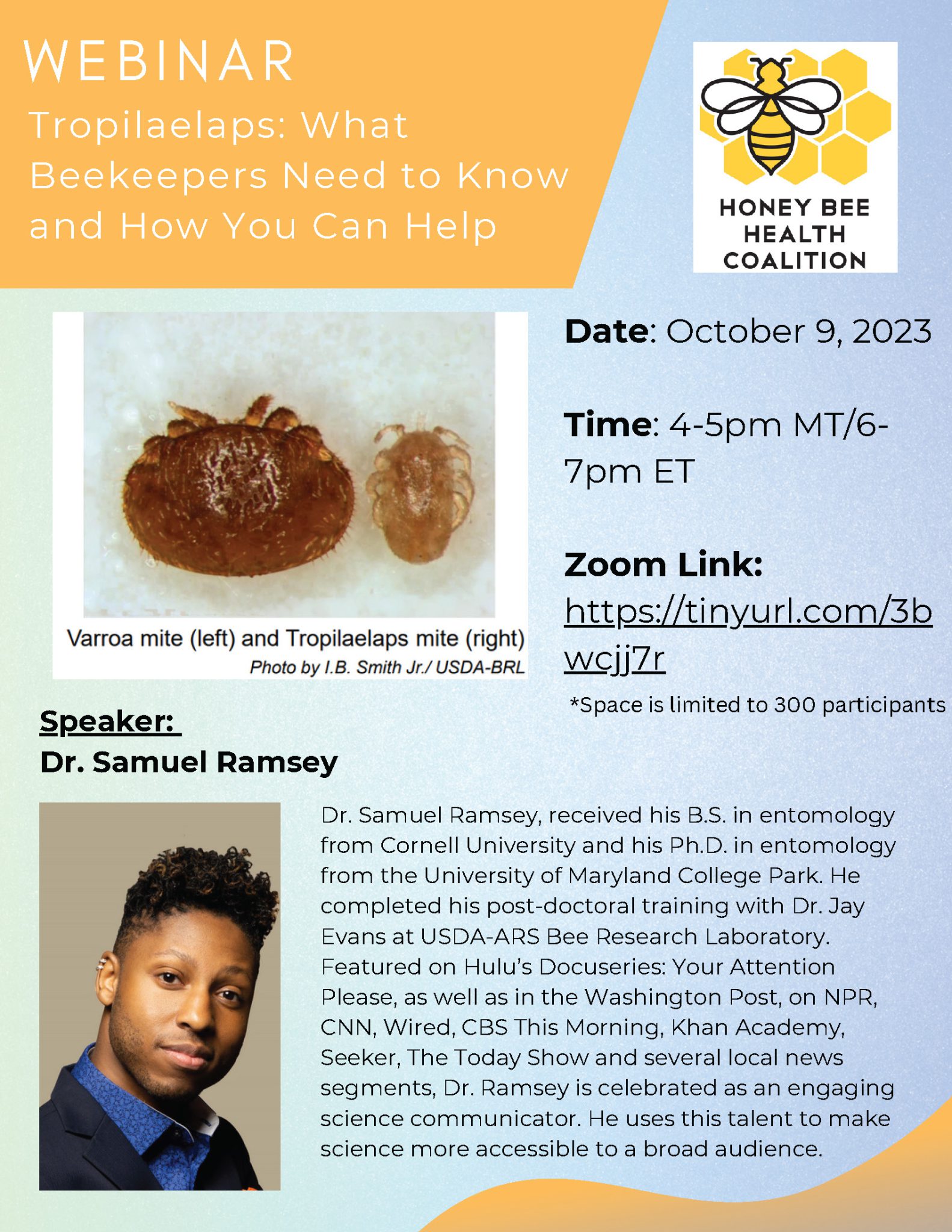 WEBINAR
Tropilaelaps: What Beekeepers Need to Know and How You Can Help

HONEY BEE
HEALTH
COALITION

Varroa mite (left) and Tropilaelaps mite (right)
Photo by I.B. Smith Jr./ USDA-BRL

Date: October 9, 2023

Time: 4-5pm MT/6-7pm ET

Zoom Link:
https://tinyurl.com/3bwcjj7r

*Space is limited to 300 participants

Speaker:
Dr. Samuel Ramsey

Dr. Samuel Ramsey, received his B.S. in entomology from Cornell University and his Ph.D. in entomology from the University of Maryland College Park. He completed his post-doctoral training with Dr. Jay Evans at USDA-ARS Bee Research Laboratory. Featured on Hulu's Docuseries: Your Attention Please, as well as in the Washington Post, on NPR, CNN, Wired, CBS This Morning, Khan Academy, Seeker, The Today Show and several local news segments, Dr. Ramsey is celebrated as an engaging science communicator. He uses this talent to make science more accessible to a broad audience.